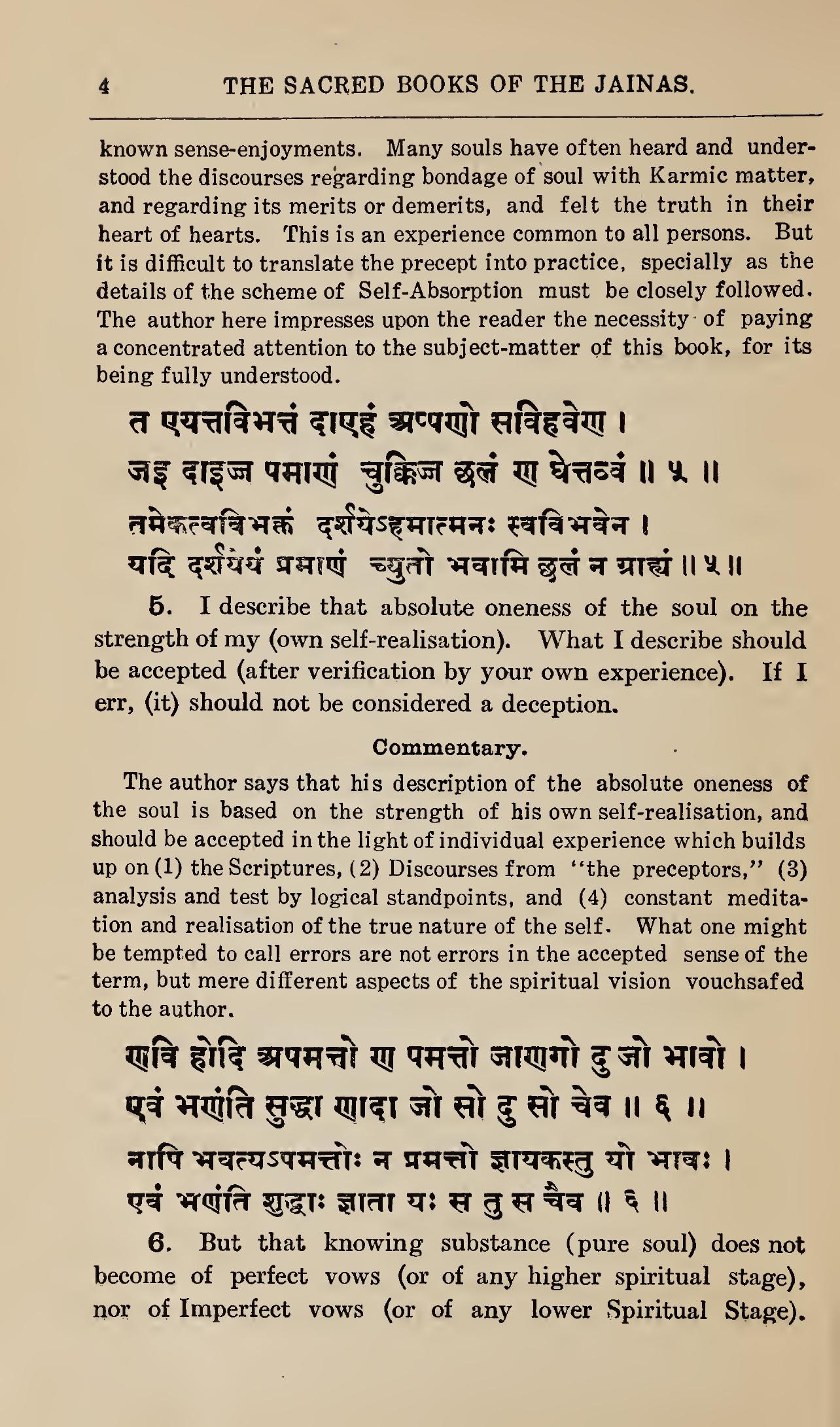 4 THE SACRED BOOKS OF THE JAINAS.

known sense-enjoyments. Many souls have often heard and understood the discourses regarding bondage of soul with Karmic matter, and regarding its merits or demerits, and felt the truth in their heart of hearts. This is an experience common to all persons. But it is difficult to translate the precept into practice, specially as the details of the scheme of Self-Absorption must be closely followed. The author here impresses upon the reader the necessity of paying a concentrated attention to the subject-matter of this book, for its being fully understood.

त एयत्तविभत्तं दाएहं अप्पणो सविहवेण ।
जइ दाइज्ज पमाणं चुक्किज्ज छलं ण घेत्तव्वं ॥ ५ ॥

तमेकत्वविभक्तं दर्शयेऽहमात्मनः स्वविभवेन ।
यदि दर्शयेयं प्रमाणं च्युतो भवामि छलं न ग्राह्यं ॥ ५ ॥

5. I describe that absolute oneness of the soul on the strength of my (own self-realisation). What I describe should be accepted (after verification by your own experience). If I err, (it) should not be considered a deception.

Commentary.

The author says that his description of the absolute oneness of the soul is based on the strength of his own self-realisation, and should be accepted in the light of individual experience which builds up on (1) the Scriptures, (2) Discourses from "the preceptors," (3) analysis and test by logical standpoints, and (4) constant meditation and realisation of the true nature of the self. What one might be tempted to call errors are not errors in the accepted sense of the term, but mere different aspects of the spiritual vision vouchsafed to the author.

णवि होदि अपमत्तो ण पमत्तो जाणगो दु जो भावो ।
एवं भणंति सुद्धा णादा जो सो दु सो चेव ॥ ६ ॥

नापि भवत्यऽपमत्तोः न प्रमत्तो ज्ञायकस्तु यो भावः ।
एवं भणंति शुद्धाः ज्ञाता यः स तु स चैव ॥ ६ ॥

6. But that knowing substance (pure soul) does not become of perfect vows (or of any higher spiritual stage), nor of Imperfect vows (or of any lower Spiritual Stage).